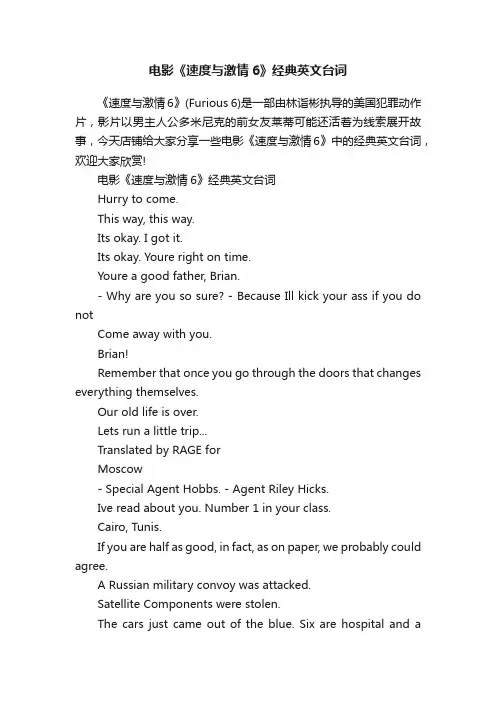 电影《速度与激情 6》经典英文台词

《速度与激情 6》(Furious 6)是一部由林诣彬执导的美国犯罪动作片，影片以男主人公多米尼克的前女友莱蒂可能还活着为线索展开故事，今天店铺给大家分享一些电影《速度与激情 6》中的经典英文台词，欢迎大家欣赏!

电影《速度与激情 6》经典英文台词

Hurry to come.

This way, this way.

Its okay. I got it.

Its okay. Youre right on time.

Youre a good father, Brian.

- Why are you so sure? - Because Ill kick your ass if you do not

Come away with you.

Brian!

Remember that once you go through the doors that changes everything themselves.

Our old life is over.

Lets run a little trip...

Translated by RAGE for

Moscow

- Special Agent Hobbs. - Agent Riley Hicks.

Ive read about you. Number 1 in your class.

Cairo, Tunis.

If you are half as good, in fact, as on paper, we probably could agree.

A Russian military convoy was attacked.

Satellite Components were stolen.

The cars just came out of the blue. Six are hospital and a